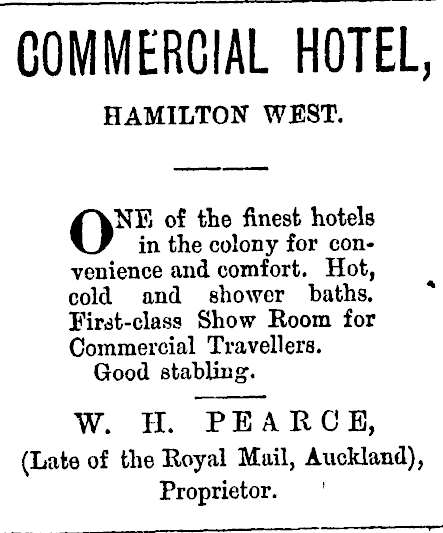 COMMERCIAL HOTEL,

HAMILTON WEST.

ONE of the finest hotels in the colony for convenience and comfort. Hot, cold and shower baths. First-class Show Room for Commercial Travellers.

Good stabling.

W. H. PEARCE,

(Late of the Royal Mail, Auckland),

Proprietor.